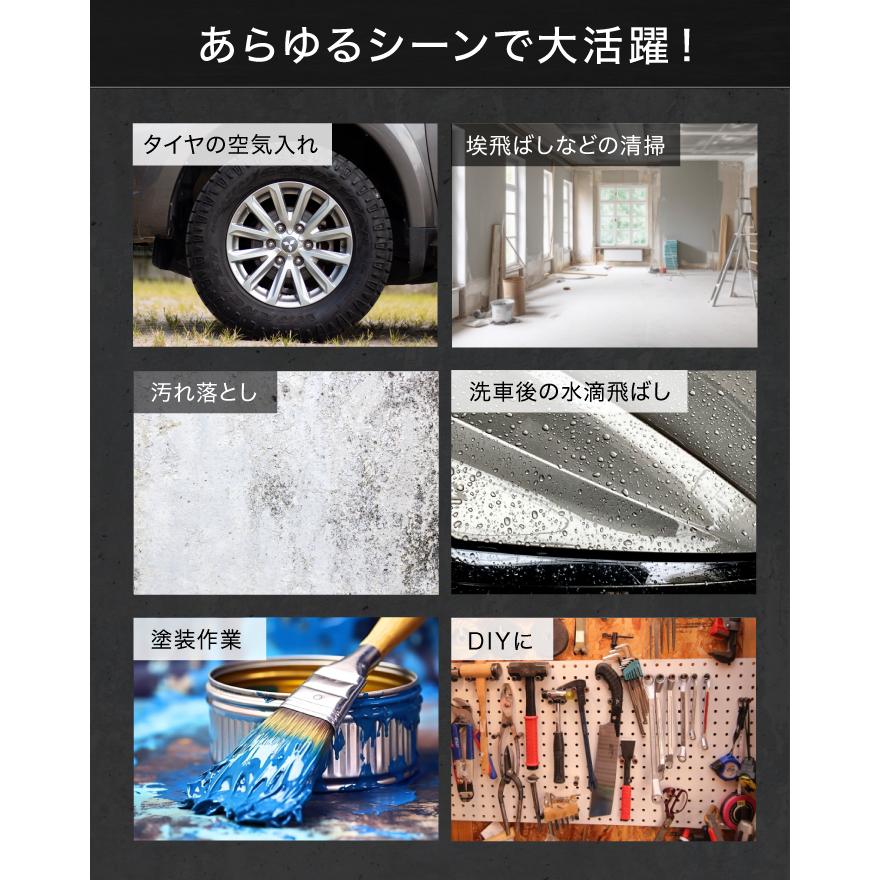 あらゆるシーンで大活躍！

タイヤの空気入れ

埃飛ばしなどの清掃

汚れ落とし

洗車後の水滴飛ばし

塗装作業

DIYに